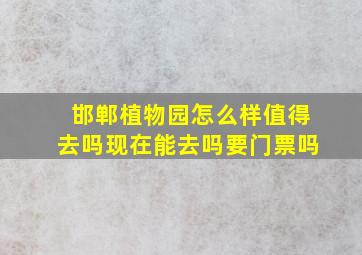 邯郸植物园怎么样值得去吗现在能去吗要门票吗